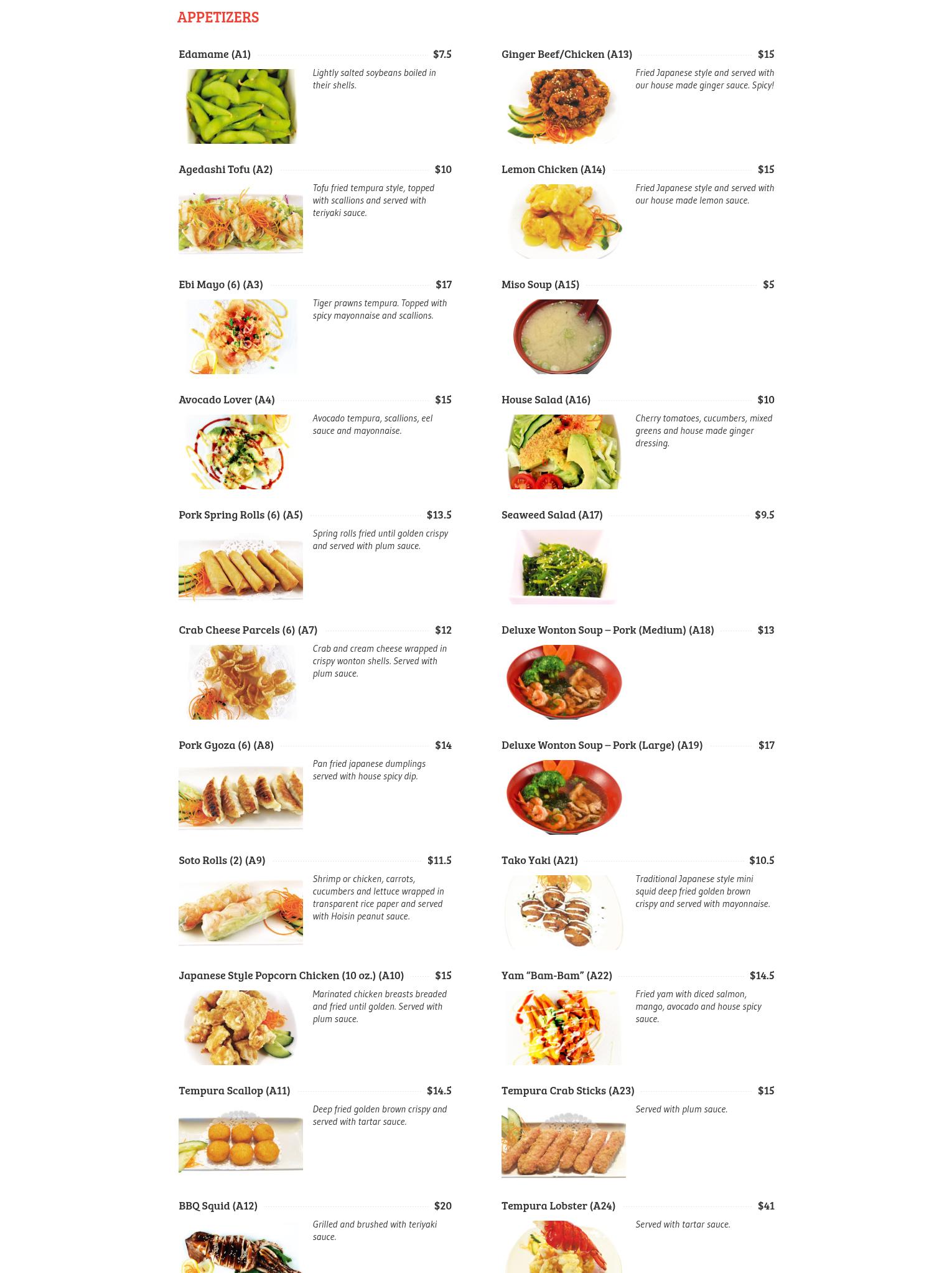 APPETIZERS

Edamame (A1) $7.5

Lightly salted soybeans boiled in their shells.

Agedashi Tofu (A2) $10

Tofu fried tempura style, topped with scallions and served with teriyaki sauce.

Ebi Mayo (6) (A3) $17

Tiger prawns tempura. Topped with spicy mayonnaise and scallions.

Avocado Lover (A4) $15

Avocado tempura, scallions, eel sauce and mayonnaise.

Pork Spring Rolls (6) (A5) $13.5

Spring rolls fried until golden crispy and served with plum sauce.

Crab Cheese Parcels (6) (A7) $12

Crab and cream cheese wrapped in crispy wonton shells. Served with plum sauce.

Pork Gyoza (6) (A8) $14

Pan fried japanese dumplings served with house spicy dip.

Soto Rolls (2) (A9) $11.5

Shrimp or chicken, carrots, cucumbers and lettuce wrapped in transparent rice paper and served with Hoisin peanut sauce.

Japanese Style Popcorn Chicken (10 oz.) (A10) $15

Marinated chicken breasts breaded and fried until golden. Served with plum sauce.

Tempura Scallop (A11) $14.5

Deep fried golden brown crispy and served with tartar sauce.

BBQ Squid (A12) $20

Grilled and brushed with teriyaki sauce.

Ginger Beef/Chicken (A13) $15

Fried Japanese style and served with our house made ginger sauce. Spicy!

Lemon Chicken (A14) $15

Fried Japanese style and served with our house made lemon sauce.

Miso Soup (A15) $5

House Salad (A16) $10

Cherry tomatoes, cucumbers, mixed greens and house made ginger dressing.

Seaweed Salad (A17) $9.5

Deluxe Wonton Soup – Pork (Medium) (A18) $13

Deluxe Wonton Soup – Pork (Large) (A19) $17

Tako Yaki (A21) $10.5

Traditional Japanese style mini squid deep fried golden brown crispy and served with mayonnaise.

Yam "Bam-Bam" (A22) $14.5

Fried yam with diced salmon, mango, avocado and house spicy sauce.

Tempura Crab Sticks (A23) $15

Served with plum sauce.

Tempura Lobster (A24) $41

Served with tartar sauce.